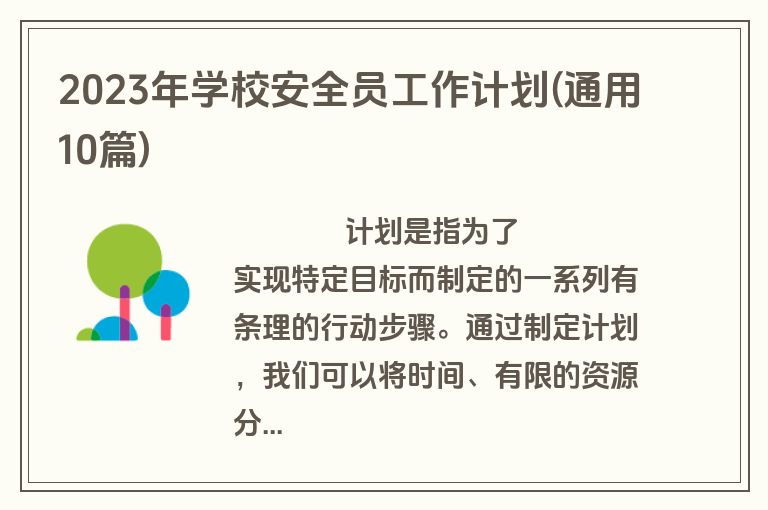 2023年学校安全员工作计划(通用10篇)

计划是指为了实现特定目标而制定的一系列有条理的行动步骤。通过制定计划，我们可以将时间、有限的资源分...